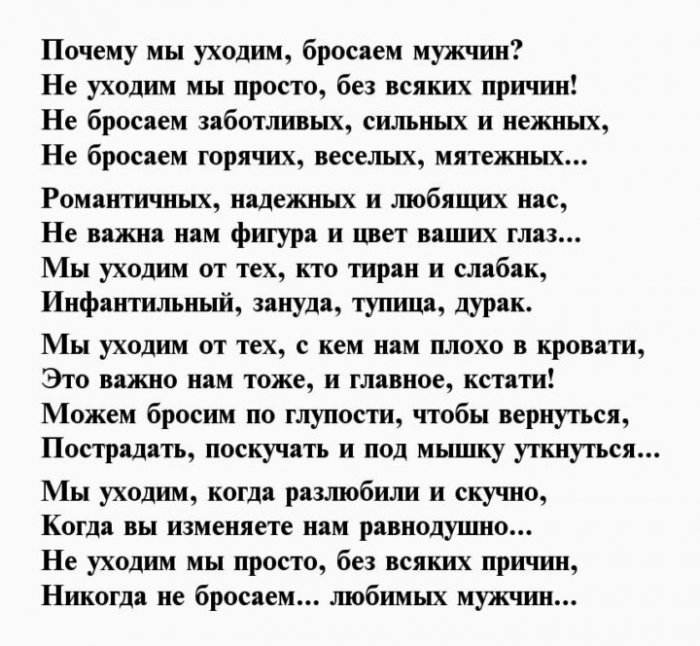 Почему мы уходим, бросаем мужчин?
Не уходим мы просто, без всяких причин!
Не бросаем заботливых, сильных и нежных,
Не бросаем горячих, веселых, мятежных...

Романтичных, надежных и любящих нас,
Не важна нам фигура и цвет ваших глаз...
Мы уходим от тех, кто тиран и слабак,
Инфантильный, зануда, тупица, дурак.

Мы уходим от тех, с кем нам плохо в кровати,
Это важно нам тоже, и главное, кстати!
Можем бросим по глупости, чтобы вернуться,
Пострадать, поскучать и под мышку уткнуться...

Мы уходим, когда разлюбили и скучно,
Когда вы изменяете нам равнодушно...
Не уходим мы просто, без всяких причин,
Никогда не бросаем... любимых мужчин...